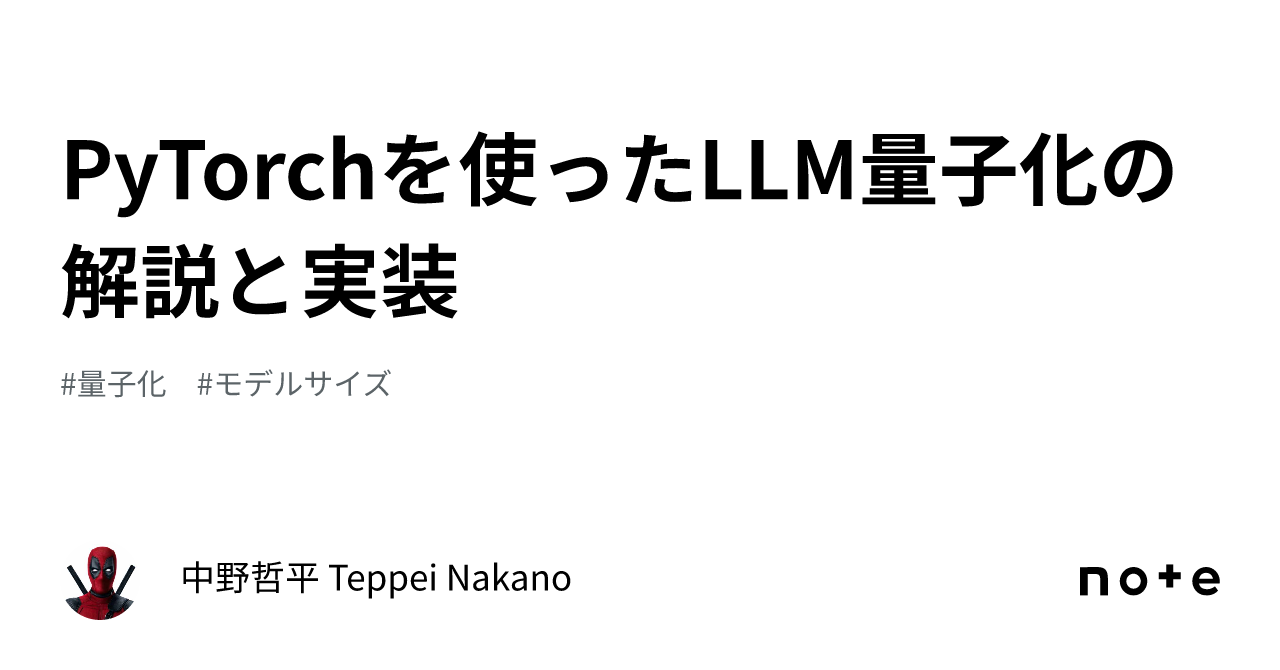 PyTorchを使ったLLM量子化の解説と実装

#量子化　#モデルサイズ

中野哲平 Teppei Nakano

note